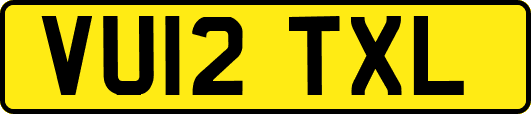 VU12 TXL